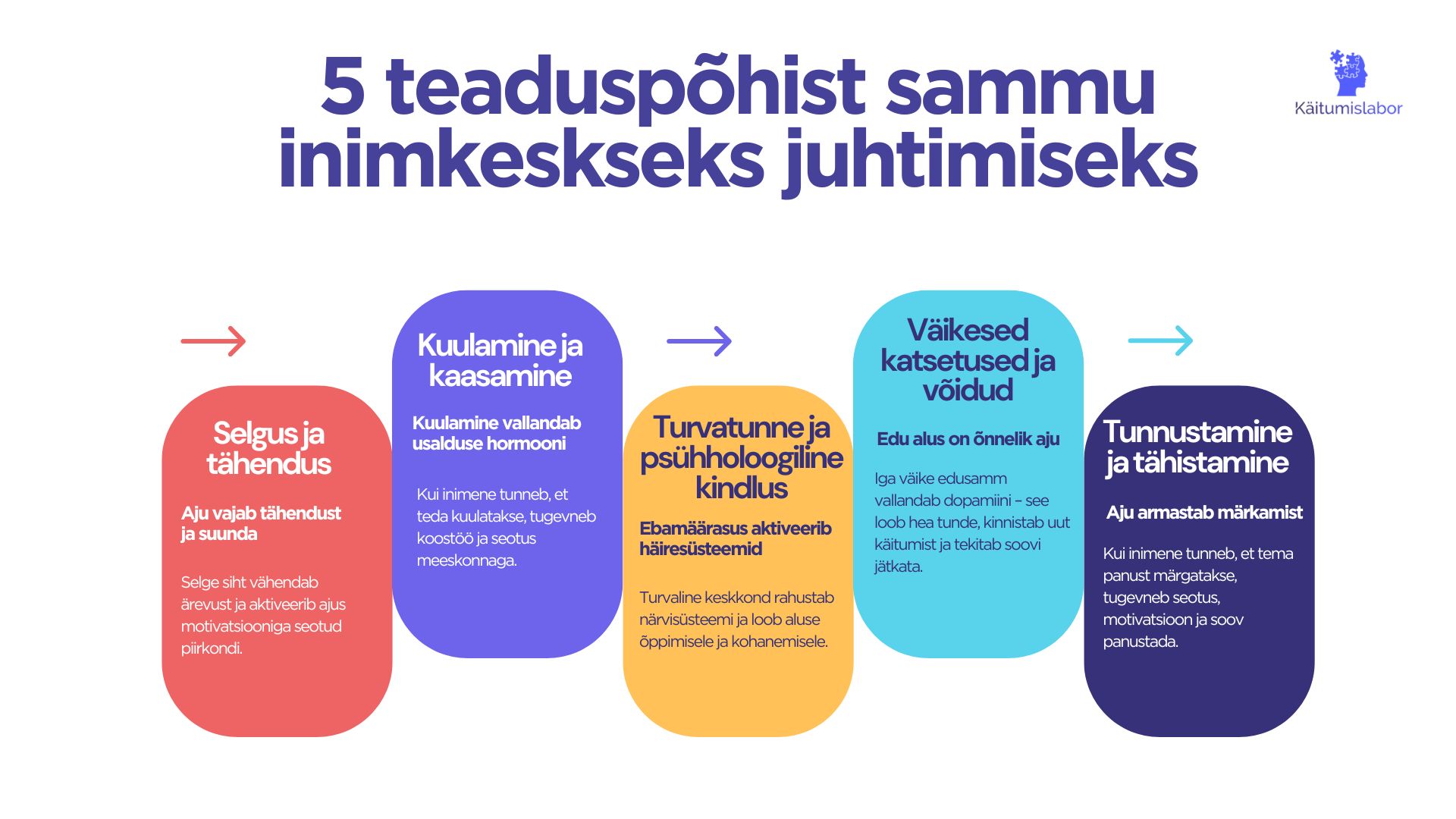 5 teaduspõhist sammu inimkeskseks juhtimiseks

Käitumislabor

Selgus ja tähendus

Aju vajab tähendust ja suunda

Selge siht vähendab ärevust ja aktiveerib ajus motivatsiooniga seotud piirkondi.

Kuulamine ja kaasamine

Kuulamine vallandab usalduse hormooni

Kui inimene tunneb, et teda kuulatakse, tugevneb koostöö ja seotus meeskonnaga.

Turvatunne ja psühholoogiline kindlus

Ebamäärasus aktiveerib häiresüsteemid

Turvaline keskkond rahustab närvisüsteemi ja loob aluse õppimisele ja kohanemisele.

Väikesed katsetused ja võidud

Edu alus on õnnelik aju

Iga väike edusamm vallandab dopamiini – see loob hea tunde, kinnistab uut käitumist ja tekitab soovi jätkata.

Tunnustamine ja tähistamine

Aju armastab märkamist

Kui inimene tunneb, et tema panust märgatakse, tugevneb seotus, motivatsioon ja soov panustada.